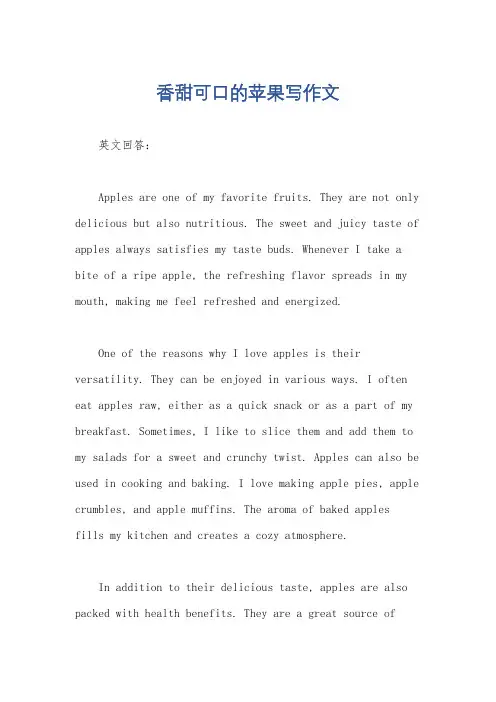 香甜可口的苹果写作文

英文回答：

Apples are one of my favorite fruits. They are not only delicious but also nutritious. The sweet and juicy taste of apples always satisfies my taste buds. Whenever I take a bite of a ripe apple, the refreshing flavor spreads in my mouth, making me feel refreshed and energized.

One of the reasons why I love apples is their versatility. They can be enjoyed in various ways. I often eat apples raw, either as a quick snack or as a part of my breakfast. Sometimes, I like to slice them and add them to my salads for a sweet and crunchy twist. Apples can also be used in cooking and baking. I love making apple pies, apple crumbles, and apple muffins. The aroma of baked apples fills my kitchen and creates a cozy atmosphere.

In addition to their delicious taste, apples are also packed with health benefits. They are a great source of